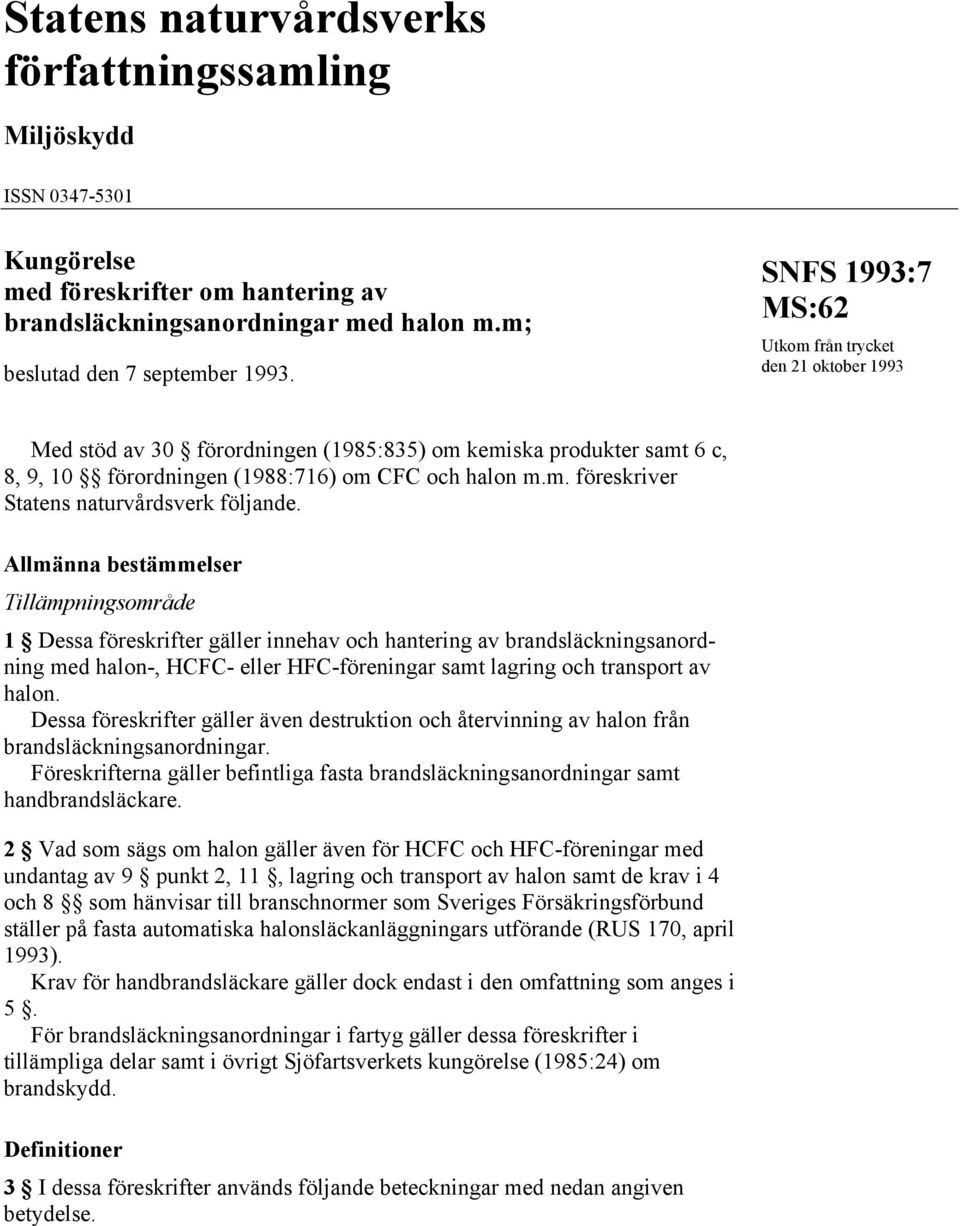 Statens naturvårdsverks författningssamling

Miljöskydd

ISSN 0347-5301

Kungörelse med föreskrifter om hantering av brandsläckningsanordningar med halon m.m;

beslutad den 7 september 1993.

SNFS 1993:7
MS:62

Utkom från trycket den 21 oktober 1993

Med stöd av 30 § förordningen (1985:835) om kemiska produkter samt 6 c, 8, 9, 10 §§ förordningen (1988:716) om CFC och halon m.m. föreskriver Statens naturvårdsverk följande.

Allmänna bestämmelser

Tillämpningsområde

1 § Dessa föreskrifter gäller innehav och hantering av brandsläckningsanordning med halon-, HCFC- eller HFC-föreningar samt lagring och transport av halon.

Dessa föreskrifter gäller även destruktion och återvinning av halon från brandsläckningsanordningar.

Föreskrifterna gäller befintliga fasta brandsläckningsanordningar samt handbrandsläckare.

2 § Vad som sägs om halon gäller även för HCFC och HFC-föreningar med undantag av 9 § punkt 2, 11 §, lagring och transport av halon samt de krav i 4 och 8 §§ som hänvisar till branschnormer som Sveriges Försäkringsförbund ställer på fasta automatiska halonsläckanläggningars utförande (RUS 170, april 1993).

Krav för handbrandsläckare gäller dock endast i den omfattning som anges i 5 §.

För brandsläckningsanordningar i fartyg gäller dessa föreskrifter i tillämpliga delar samt i övrigt Sjöfartsverkets kungörelse (1985:24) om brandskydd.

Definitioner

3 § I dessa föreskrifter används följande beteckningar med nedan angiven betydelse.